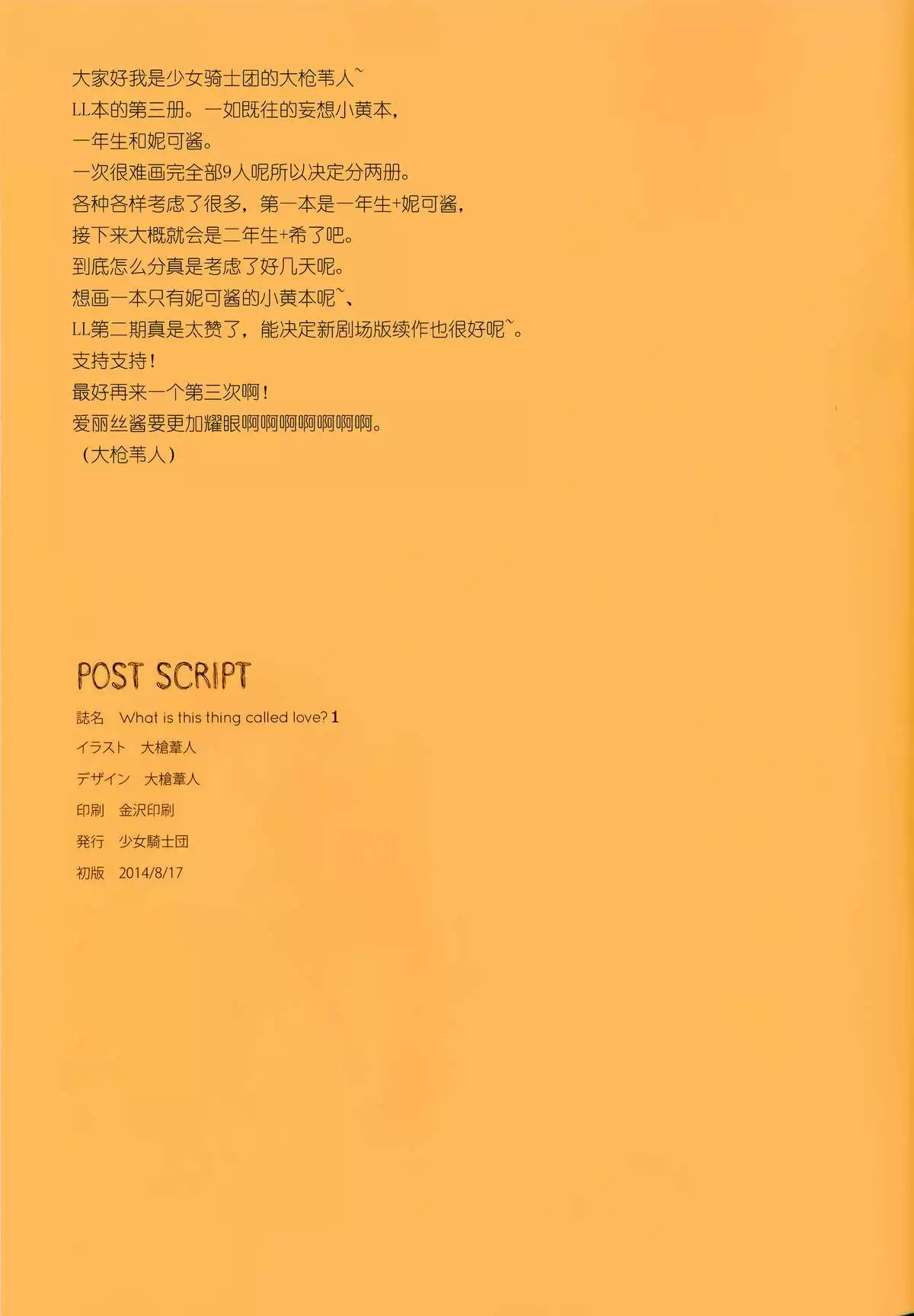 大家好我是少女骑士团的大枪苇人~

LL本的第三册。一如既往的妄想小黄本，

一年生和妮可酱。

一次很难画完全部9人呢所以决定分两册。

各种各样考虑了很多，第一本是一年生+妮可酱，

接下来大概就会是二年生+希了吧。

到底怎么分真是考虑了好几天呢。

想画一本只有妮可酱的小黄本呢~、

LL第二期真是太赞了，能决定新剧场版续作也很好呢~。

支持支持！

最好再来一个第三次啊！

爱丽丝酱要更加耀眼啊啊啊啊啊啊啊。

（大枪苇人）

POST SCRIPT

誌名 What is this thing called love? 1

イラスト 大槍葦人

デザイン 大槍葦人

印刷 金沢印刷

発行 少女騎士団

初版 2014/8/17